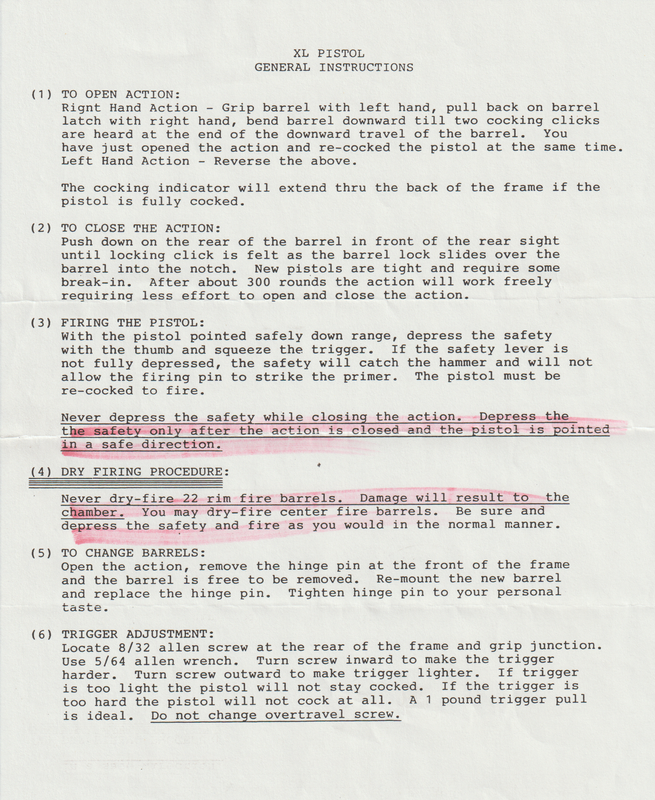 XL PISTOL
GENERAL INSTRUCTIONS

(1) TO OPEN ACTION:
Rignt Hand Action - Grip barrel with left hand, pull back on barrel latch with right hand, bend barrel downward till two cocking clicks are heard at the end of the downward travel of the barrel. You have just opened the action and re-cocked the pistol at the same time. Left Hand Action - Reverse the above.

The cocking indicator will extend thru the back of the frame if the pistol is fully cocked.

(2) TO CLOSE THE ACTION:
Push down on the rear of the barrel in front of the rear sight until locking click is felt as the barrel lock slides over the barrel into the notch. New pistols are tight and require some break-in. After about 300 rounds the action will work freely requiring less effort to open and close the action.

(3) FIRING THE PISTOL:
With the pistol pointed safely down range, depress the safety with the thumb and squeeze the trigger. If the safety lever is not fully depressed, the safety will catch the hammer and will not allow the firing pin to strike the primer. The pistol must be re-cocked to fire.

Never depress the safety while closing the action. Depress the the safety only after the action is closed and the pistol is pointed in a safe direction.

(4) DRY FIRING PROCEDURE:

Never dry-fire 22 rim fire barrels. Damage will result to the chamber. You may dry-fire center fire barrels. Be sure and depress the safety and fire as you would in the normal manner.

(5) TO CHANGE BARRELS:
Open the action, remove the hinge pin at the front of the frame and the barrel is free to be removed. Re-mount the new barrel and replace the hinge pin. Tighten hinge pin to your personal taste.

(6) TRIGGER ADJUSTMENT:
Locate 8/32 allen screw at the rear of the frame and grip junction. Use 5/64 allen wrench. Turn screw inward to make the trigger harder. Turn screw outward to make trigger lighter. If trigger is too light the pistol will not stay cocked. If the trigger is too hard the pistol will not cock at all. A 1 pound trigger pull is ideal. Do not change overtravel screw.